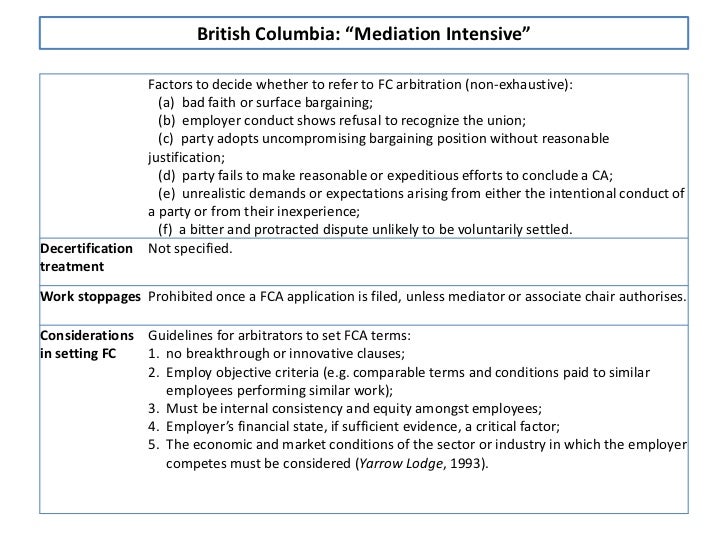 British Columbia: “Mediation Intensive”

| | |
|---|---|
| | Factors to decide whether to refer to FC arbitration (non-exhaustive): (a) bad faith or surface bargaining; (b) employer conduct shows refusal to recognize the union; (c) party adopts uncompromising bargaining position without reasonable justification; (d) party fails to make reasonable or expeditious efforts to conclude a CA; (e) unrealistic demands or expectations arising from either the intentional conduct of a party or from their inexperience; (f) a bitter and protracted dispute unlikely to be voluntarily settled. |
| Decertification treatment | Not specified. |
| Work stoppages | Prohibited once a FCA application is filed, unless mediator or associate chair authorises. |
| Considerations in setting FC | Guidelines for arbitrators to set FCA terms: 1. no breakthrough or innovative clauses; 2. Employ objective criteria (e.g. comparable terms and conditions paid to similar employees performing similar work); 3. Must be internal consistency and equity amongst employees; 4. Employer’s financial state, if sufficient evidence, a critical factor; 5. The economic and market conditions of the sector or industry in which the employer competes must be considered (Yarrow Lodge, 1993). |